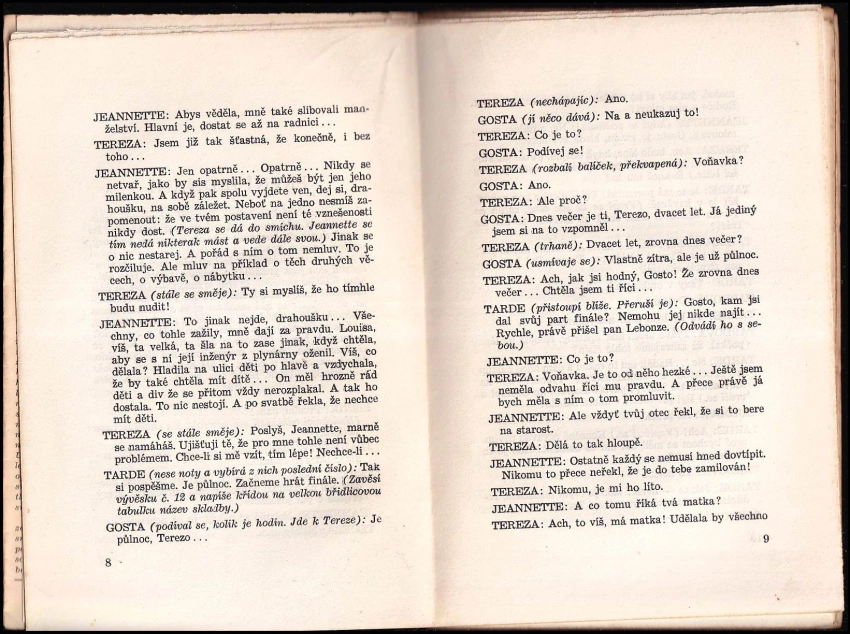 JEANNETTE: Abys věděla, mně také slibovali manželství. Hlavní je, dostat se až na radnici...

TEREZA: Jsem již tak šťastná, že konečně, i bez toho...

JEANNETTE: Jen opatrně... Opatrně... Nikdy se netvař, jako by sis myslila, že můžeš být jen jeho milenkou. A když pak spolu vyjdete ven, dej si, drahoušku, na sobě záležet. Neboť na jedno nesmíš zapomenout: že ve tvém postavení není té vznešenosti nikdy dost. (Tereza se dá do smíchu. Jeannette se tím nedá nikterak mást a vede dále svou.) Jinak se o nic nestarej. A pořád s ním o tom nemluv. To je rozčiluje. Ale mluv na příklad o těch druhých věcech, o výbavě, o nábytku...

TEREZA (stále se směje): Ty si myslíš, že ho tímhle budu nudit!

JEANNETTE: To jinak nejde, drahoušku... Všechny, co tohle zažily, mně dají za pravdu. Louisa, víš, ta velká, ta šla na to zase jinak, když chtěla, aby se s ní její inženýr z plynárny oženil. Víš, co dělala? Hladila na ulici děti po hlavě a vzdychala, že by také chtěla mít dítě... On měl hrozně rád děti a div že se přitom vždy nerozplakal. A tak ho dostala. To nic nestojí. A po svatbě řekla, že nechce mít děti.

TEREZA (se stále směje): Poslyš, Jeannette, marně se namáháš. Ujišťuji tě, že pro mne tohle není vůbec problémem. Chce-li si mě vzít, tím lépe! Nechce-li...

TARDE (nese noty a vybírá z nich poslední číslo): Tak si pospěšme. Je půlnoc. Začneme hrát finále. (Zavěsí vývěsku č. 12 a napíše křídou na velkou břidlicovou tabulku název skladby.)

GOSTA (podíval se, kolik je hodin. Jde k Tereze): Je půlnoc, Terezo...

8

TEREZA (nechápajíc): Ano.

GOSTA (jí něco dává): Na a neukazuj to!

TEREZA: Co je to?

GOSTA: Podívej se!

TEREZA (rozbalí balíček, překvapená): Voňavka?

GOSTA: Ano.

TEREZA: Ale proč?

GOSTA: Dnes večer je ti, Terezo, dvacet let. Já jediný jsem si na to vzpomněl...

TEREZA (trhaně): Dvacet let, zrovna dnes večer?

GOSTA (usmívaje se): Vlastně zítra, ale je už půlnoc.

TEREZA: Ach, jak jsi hodný, Gosto! Že zrovna dnes večer... Chtěla jsem ti říci...

TARDE (přistoupí blíže. Přeruší je): Gosto, kam jsi dal svůj part finále? Nemohu jej nikde najít... Rychle, právě přišel pan Lebonze. (Odvádí ho s sebou.)

JEANNETTE: Co je to?

TEREZA: Voňavka. Je to od něho hezké... Ještě jsem neměla odvahu říci mu pravdu. A přece právě já bych měla s ním o tom promluvit.

JEANNETTE: Ale vždyť tvůj otec řekl, že si to bere na starost.

TEREZA: Dělá to tak hloupě.

JEANNETTE: Ostatně každý se nemusí hned dovtípit. Nikomu to přece neřekl, že je do tebe zamilován!

TEREZA: Nikomu, je mi ho líto.

JEANNETTE: A co tomu říká tvá matka?

TEREZA: Ach, to víš, má matka! Udělala by všechno

9